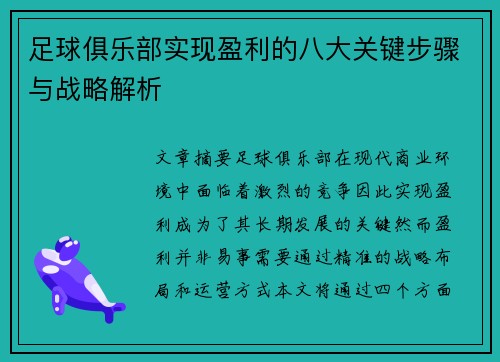 足球俱乐部实现盈利的八大关键步骤与战略解析

文章摘要足球俱乐部在现代商业环境中面临着激烈的竞争因此实现盈利成为了其长期发展的关键然而盈利并非易事需要通过精准的战略布局和运营方式本文将通过四个方面